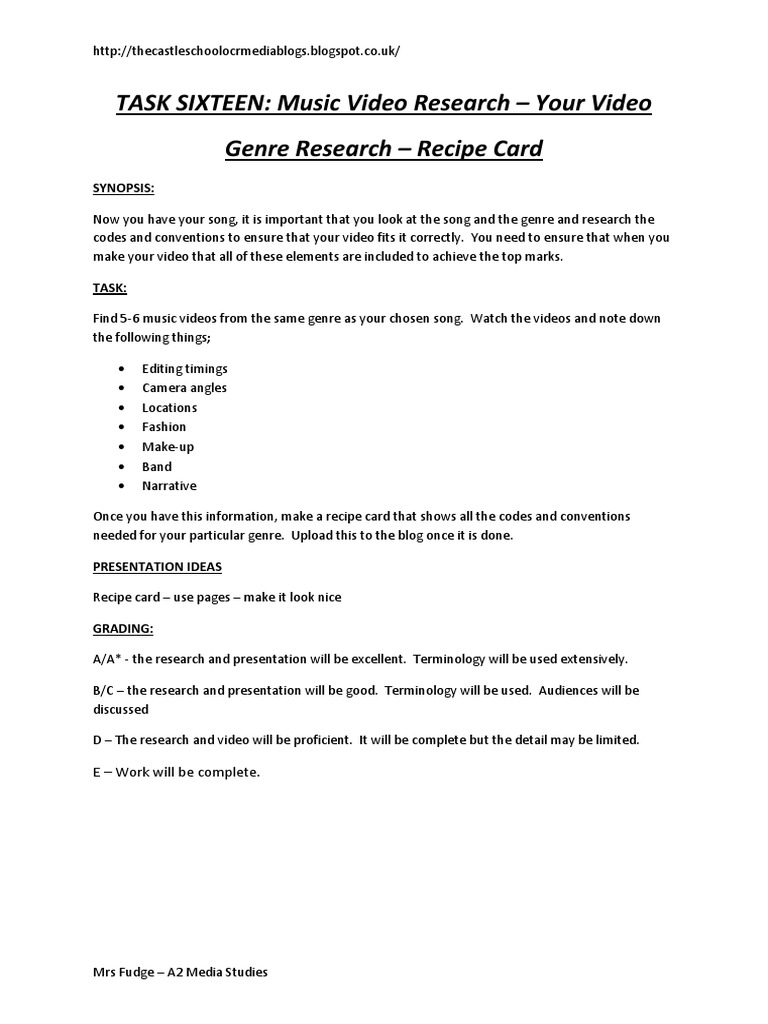 http://thecastleschoolocrmediablogs.blogspot.co.uk/

TASK SIXTEEN: Music Video Research – Your Video Genre Research – Recipe Card

SYNOPSIS:

Now you have your song, it is important that you look at the song and the genre and research the codes and conventions to ensure that your video fits it correctly. You need to ensure that when you make your video that all of these elements are included to achieve the top marks.

TASK:

Find 5-6 music videos from the same genre as your chosen song. Watch the videos and note down the following things;

• Editing timings
• Camera angles
• Locations
• Fashion
• Make-up
• Band
• Narrative

Once you have this information, make a recipe card that shows all the codes and conventions needed for your particular genre. Upload this to the blog once it is done.

PRESENTATION IDEAS

Recipe card – use pages – make it look nice

GRADING:

A/A* - the research and presentation will be excellent. Terminology will be used extensively.

B/C – the research and presentation will be good. Terminology will be used. Audiences will be discussed

D – The research and video will be proficient. It will be complete but the detail may be limited.

E – Work will be complete.

Mrs Fudge – A2 Media Studies